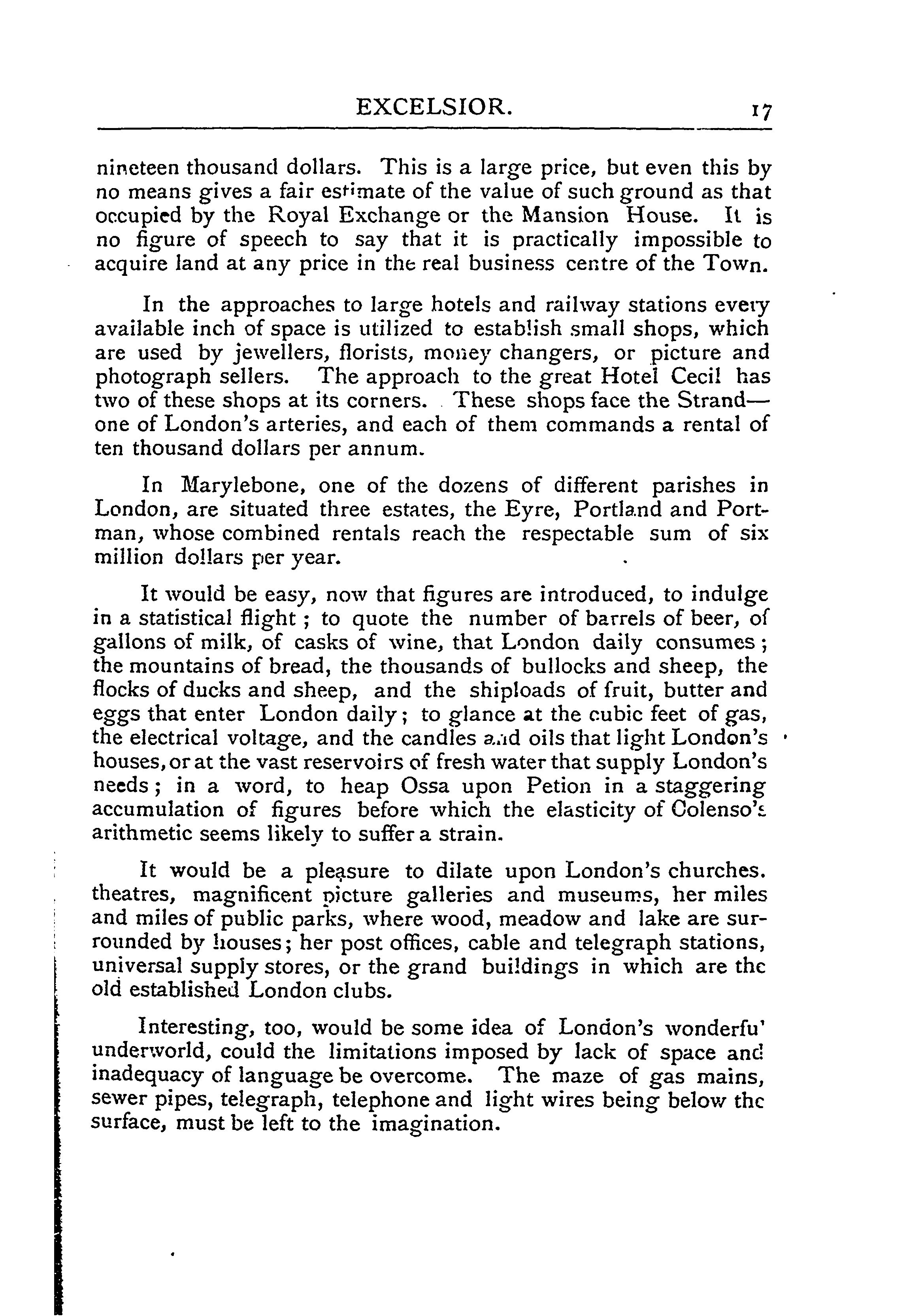 EXCELSIOR. 17

nineteen thousand dollars. This is a large price, but even this by no means gives a fair estimate of the value of such ground as that occupied by the Royal Exchange or the Mansion House. It is no figure of speech to say that it is practically impossible to acquire land at any price in the real business centre of the Town.

In the approaches to large hotels and railway stations every available inch of space is utilized to establish small shops, which are used by jewellers, florists, money changers, or picture and photograph sellers. The approach to the great Hotel Cecil has two of these shops at its corners. These shops face the Strand—one of London's arteries, and each of them commands a rental of ten thousand dollars per annum.

In Marylebone, one of the dozens of different parishes in London, are situated three estates, the Eyre, Portland and Portman, whose combined rentals reach the respectable sum of six million dollars per year.

It would be easy, now that figures are introduced, to indulge in a statistical flight; to quote the number of barrels of beer, of gallons of milk, of casks of wine, that London daily consumes; the mountains of bread, the thousands of bullocks and sheep, the flocks of ducks and sheep, and the shiploads of fruit, butter and eggs that enter London daily; to glance at the cubic feet of gas, the electrical voltage, and the candles and oils that light London's houses, or at the vast reservoirs of fresh water that supply London's needs; in a word, to heap Ossa upon Petion in a staggering accumulation of figures before which the elasticity of Colenso's arithmetic seems likely to suffer a strain.

It would be a pleasure to dilate upon London's churches. theatres, magnificent picture galleries and museums, her miles and miles of public parks, where wood, meadow and lake are surrounded by houses; her post offices, cable and telegraph stations, universal supply stores, or the grand buildings in which are the old established London clubs.

Interesting, too, would be some idea of London's wonderfu' underworld, could the limitations imposed by lack of space and inadequacy of language be overcome. The maze of gas mains, sewer pipes, telegraph, telephone and light wires being below the surface, must be left to the imagination.